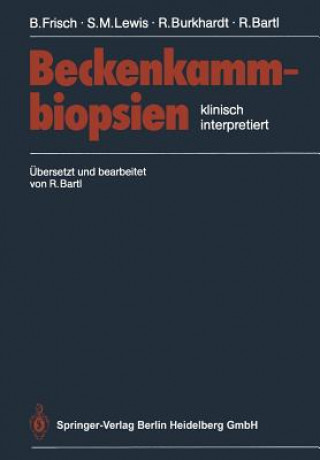 B. Frisch · S. M. Lewis · R. Burkhardt · R. Bartl

Beckenkammbiopsien

klinisch interpretiert

Übersetzt und bearbeitet von R. Bartl

Springer-Verlag Berlin Heidelberg GmbH